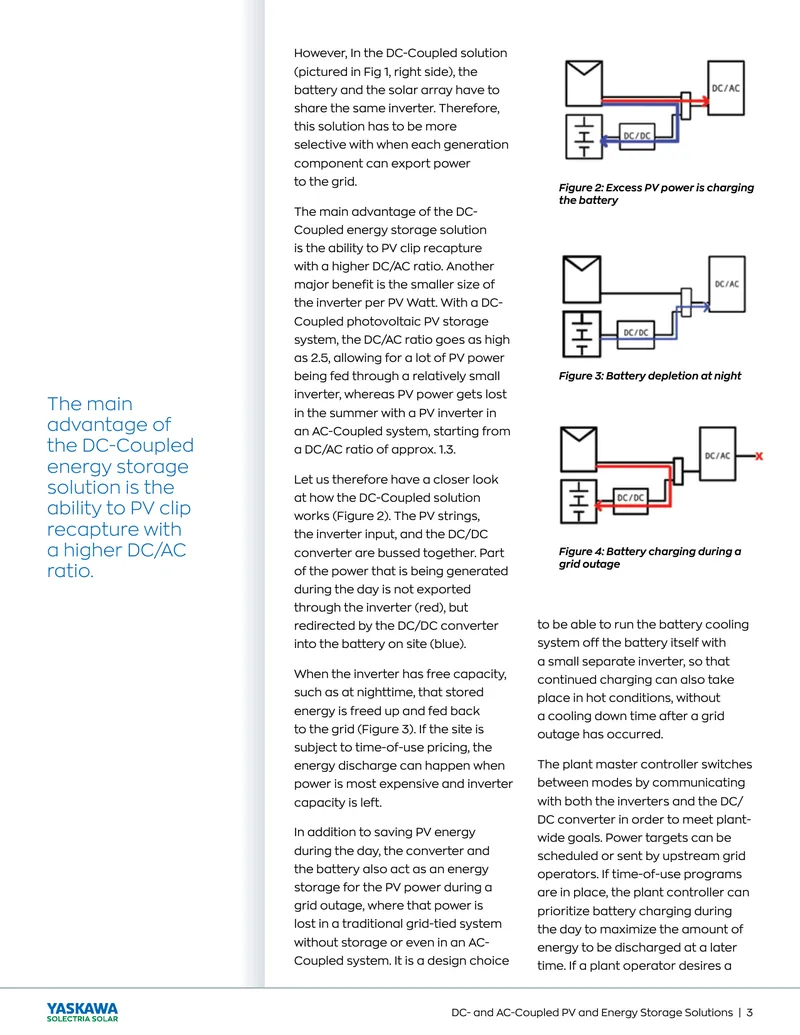 The main advantage of the DC-Coupled energy storage solution is the ability to PV clip recapture with a higher DC/AC ratio.

However, In the DC-Coupled solution (pictured in Fig 1, right side), the battery and the solar array have to share the same inverter. Therefore, this solution has to be more selective with when each generation component can export power to the grid.

The main advantage of the DC-Coupled energy storage solution is the ability to PV clip recapture with a higher DC/AC ratio. Another major benefit is the smaller size of the inverter per PV Watt. With a DC-Coupled photovoltaic PV storage system, the DC/AC ratio goes as high as 2.5, allowing for a lot of PV power being fed through a relatively small inverter, whereas PV power gets lost in the summer with a PV inverter in an AC-Coupled system, starting from a DC/AC ratio of approx. 1.3.

Let us therefore have a closer look at how the DC-Coupled solution works (Figure 2). The PV strings, the inverter input, and the DC/DC converter are bussed together. Part of the power that is being generated during the day is not exported through the inverter (red), but redirected by the DC/DC converter into the battery on site (blue).

When the inverter has free capacity, such as at nighttime, that stored energy is freed up and fed back to the grid (Figure 3). If the site is subject to time-of-use pricing, the energy discharge can happen when power is most expensive and inverter capacity is left.

In addition to saving PV energy during the day, the converter and the battery also act as an energy storage for the PV power during a grid outage, where that power is lost in a traditional grid-tied system without storage or even in an AC-Coupled system. It is a design choice

DC/AC
DC/DC

Figure 2: Excess PV power is charging the battery

DC/AC
DC/DC

Figure 3: Battery depletion at night

DC/AC
DC/DC

Figure 4: Battery charging during a grid outage

to be able to run the battery cooling system off the battery itself with a small separate inverter, so that continued charging can also take place in hot conditions, without a cooling down time after a grid outage has occurred.

The plant master controller switches between modes by communicating with both the inverters and the DC/DC converter in order to meet plant-wide goals. Power targets can be scheduled or sent by upstream grid operators. If time-of-use programs are in place, the plant controller can prioritize battery charging during the day to maximize the amount of energy to be discharged at a later time. If a plant operator desires a

YASKAWA
SOLECTRIA SOLAR

DC- and AC-Coupled PV and Energy Storage Solutions | 3